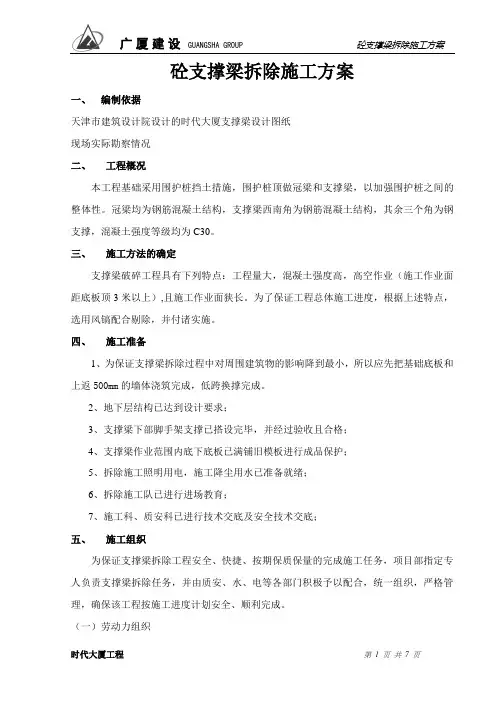 广厦建设 GUANGSHA GROUP

砼支撑梁拆除施工方案

砼支撑梁拆除施工方案

一、 编制依据

天津市建筑设计院设计的时代大厦支撑梁设计图纸

现场实际勘察情况

二、 工程概况

本工程基础采用围护桩挡土措施，围护桩顶做冠梁和支撑梁，以加强围护桩之间的整体性。冠梁均为钢筋混凝土结构，支撑梁西南角为钢筋混凝土结构，其余三个角为钢支撑，混凝土强度等级均为C30。

三、 施工方法的确定

支撑梁破碎工程具有下列特点：工程量大，混凝土强度高，高空作业（施工作业面距底板顶3米以上），且施工作业面狭长。为了保证工程总体施工进度，根据上述特点，选用风镐配合剔除，并付诸实施。

四、 施工准备

1、为保证支撑梁拆除过程中对周围建筑物的影响降到最小，所以应先把基础底板和上返500㎜的墙体浇筑完成，低跨换撑完成。

2、地下层结构已达到设计要求；

3、支撑梁下部脚手架支撑已搭设完毕，并经过验收且合格；

4、支撑梁作业范围内底下底板已满铺旧模板进行成品保护；

5、拆除施工照明用电，施工降尘用水已准备就绪；

6、拆除施工队已进行进场教育；

7、施工科、质安科已进行技术交底及安全技术交底；

五、 施工组织

为保证支撑梁拆除工程安全、快捷、按期保质保量的完成施工任务，项目部指定专人负责支撑梁拆除任务，并由质安、水、电等各部门积极予以配合，统一组织，严格管理，确保该工程按施工进度计划安全、顺利完成。

（一）劳动力组织

时代大厦工程

第 1 页 共 7 页